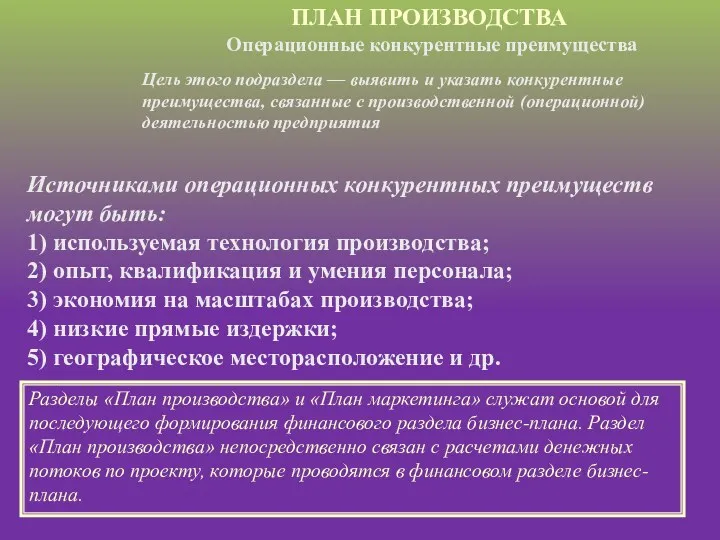 ПЛАН ПРОИЗВОДСТВА
Операционные конкурентные преимущества

Цель этого подраздела — выявить и указать конкурентные преимущества, связанные с производственной (операционной) деятельностью предприятия

Источниками операционных конкурентных преимуществ могут быть:
1) используемая технология производства;
2) опыт, квалификация и умения персонала;
3) экономия на масштабах производства;
4) низкие прямые издержки;
5) географическое месторасположение и др.

Разделы «План производства» и «План маркетинга» служат основой для последующего формирования финансового раздела бизнес-плана. Раздел «План производства» непосредственно связан с расчетами денежных потоков по проекту, которые проводятся в финансовом разделе бизнес-плана.